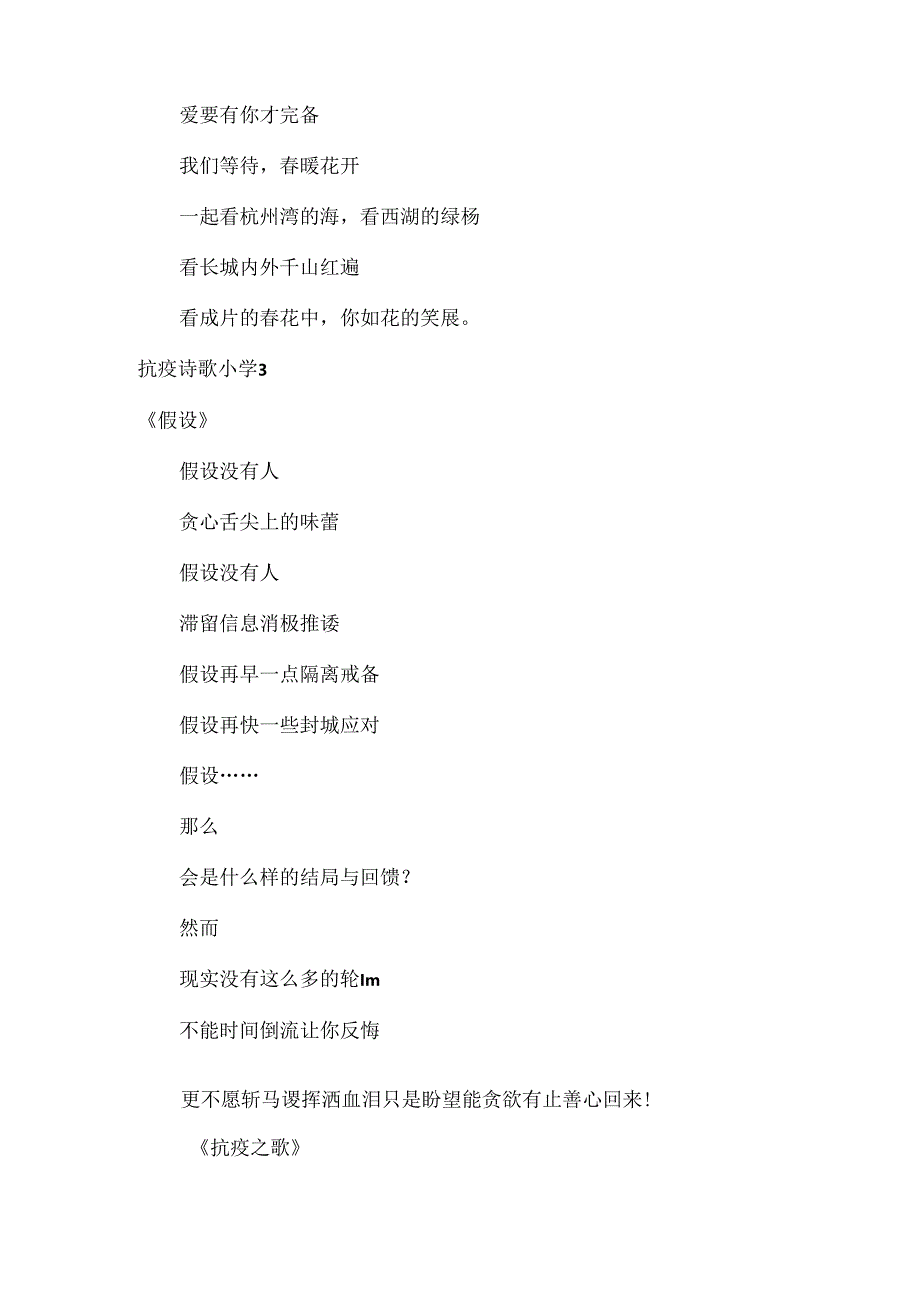 爱要有你才完备

我们等待，春暖花开

一起看杭州湾的海，看西湖的绿杨

看长城内外千山红遍

看成片的春花中，你如花的笑展。

抗疫诗歌小学3

《假设》

假设没有人

贪心舌尖上的味蕾

假设没有人

滞留信息消极推诿

假设再早一点隔离戒备

假设再快一些封城应对

假设……

那么

会是什么样的结局与回馈？

然而

现实没有这么多的轮Im

不能时间倒流让你反悔

更不愿斩马谡挥洒血泪只是盼望能贪欲有止善心回来！

《抗疫之歌》